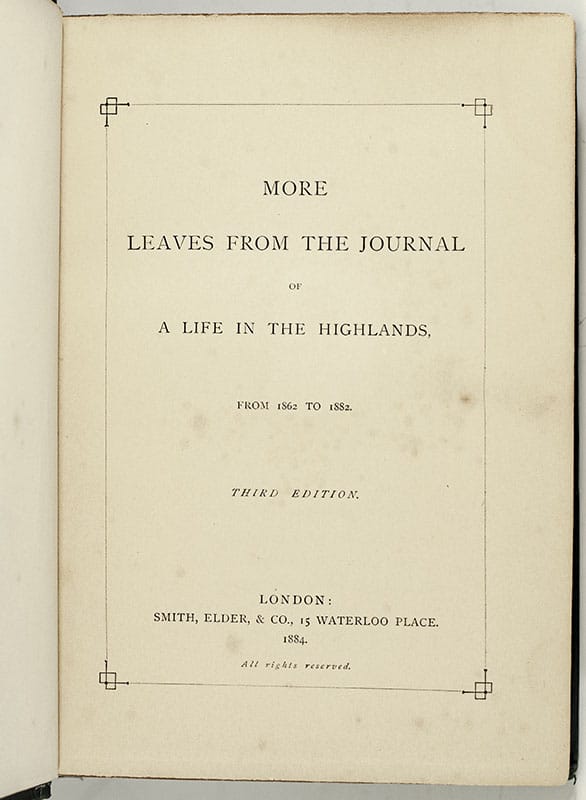 MORE

LEAVES FROM THE JOURNAL

OF

A LIFE IN THE HIGHLANDS,

FROM 1862 TO 1882.

THIRD EDITION.

LONDON:
SMITH, ELDER, & CO., 15 WATERLOO PLACE.
1884.

All rights reserved.